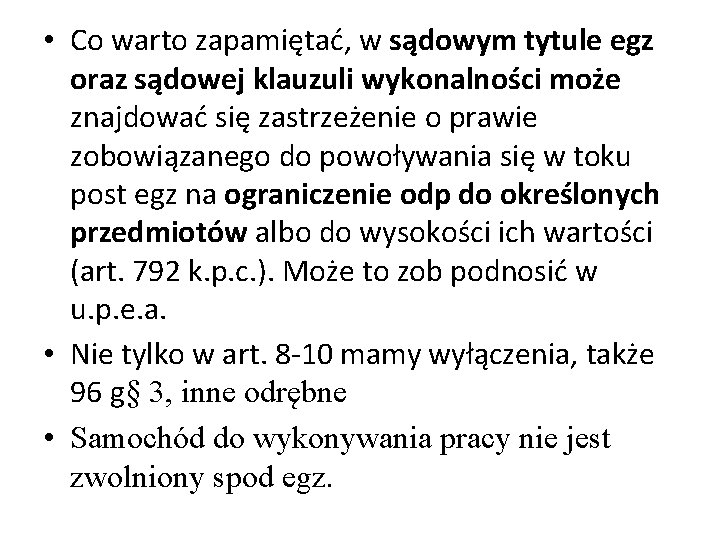 • Co warto zapamiętać, w sądowym tytule egz oraz sądowej klauzuli wykonalności może znajdować się zastrzeżenie o prawie zobowiązanego do powoływania się w toku post egz na ograniczenie odp do określonych przedmiotów albo do wysokości ich wartości (art. 792 k.p.c.). Może to zob podnosić w u.p.e.a.

• Nie tylko w art. 8-10 mamy wyłączenia, także 96 g§ 3, inne odrębne

• Samochód do wykonywania pracy nie jest zwolniony spod egz.